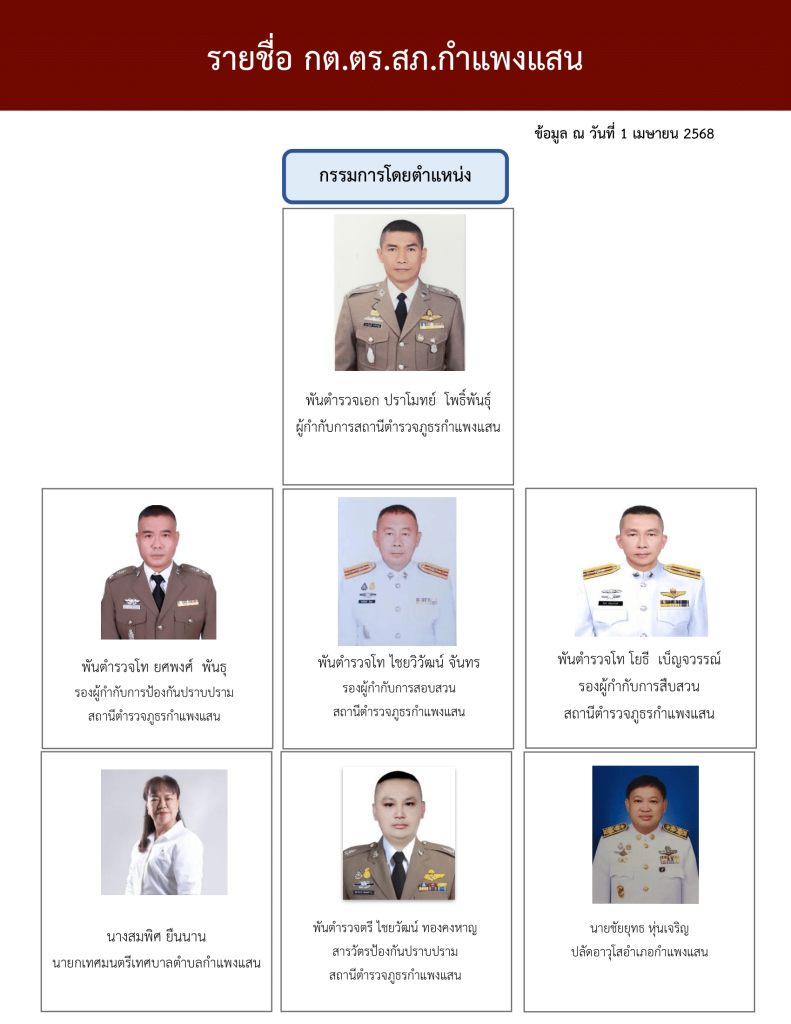 รายชื่อ กต.ตร.สภ.กำแพงแสน

ข้อมูล ณ วันที่ 1 เมษายน 2568

กรรมการโดยตำแหน่ง

พันตำรวจเอก ปราโมทย์ โพธิ์พันธุ์
ผู้กำกับการสถานีตำรวจภูธรกำแพงแสน

พันตำรวจโท ยศพงศ์ พันธุ
รองผู้กำกับการป้องกันปราบปราม
สถานีตำรวจภูธรกำแพงแสน

พันตำรวจโท ไชยวิวัฒน์ จันทร
รองผู้กำกับการสอบสวน
สถานีตำรวจภูธรกำแพงแสน

พันตำรวจโท โยธี เบ็ญจวรรณ์
รองผู้กำกับการสืบสวน
สถานีตำรวจภูธรกำแพงแสน

นางสมพิศ ยืนนาน
นายกเทศมนตรีเทศบาลตำบลกำแพงแสน

พันตำรวจตรี ไชยวัฒน์ ทองคงหาญ
สารวัตรป้องกันปราบปราม
สถานีตำรวจภูธรกำแพงแสน

นายชัยยุทธ หุ่นเจริญ
ปลัดอาวุโสอำเภอกำแพงแสน